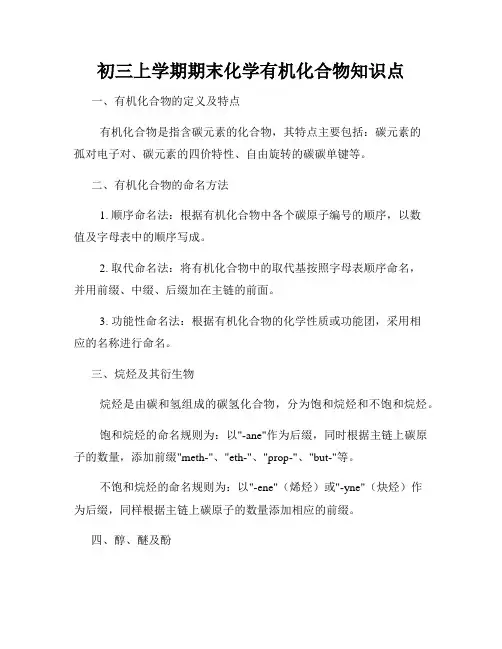 初三上学期期末化学有机化合物知识点

一、有机化合物的定义及特点

有机化合物是指含碳元素的化合物，其特点主要包括：碳元素的孤对电子对、碳元素的四价特性、自由旋转的碳碳单键等。

二、有机化合物的命名方法

1. 顺序命名法：根据有机化合物中各个碳原子编号的顺序，以数值及字母表中的顺序写成。

2. 取代命名法：将有机化合物中的取代基按照字母表顺序命名，并用前缀、中缀、后缀加在主链的前面。

3. 功能性命名法：根据有机化合物的化学性质或功能团，采用相应的名称进行命名。

三、烷烃及其衍生物

烷烃是由碳和氢组成的碳氢化合物，分为饱和烷烃和不饱和烷烃。

饱和烷烃的命名规则为：以"-ane"作为后缀，同时根据主链上碳原子的数量，添加前缀"meth-"、"eth-"、"prop-"、"but-"等。

不饱和烷烃的命名规则为：以"-ene"（烯烃）或"-yne"（炔烃）作为后缀，同样根据主链上碳原子的数量添加相应的前缀。

四、醇、醚及酚